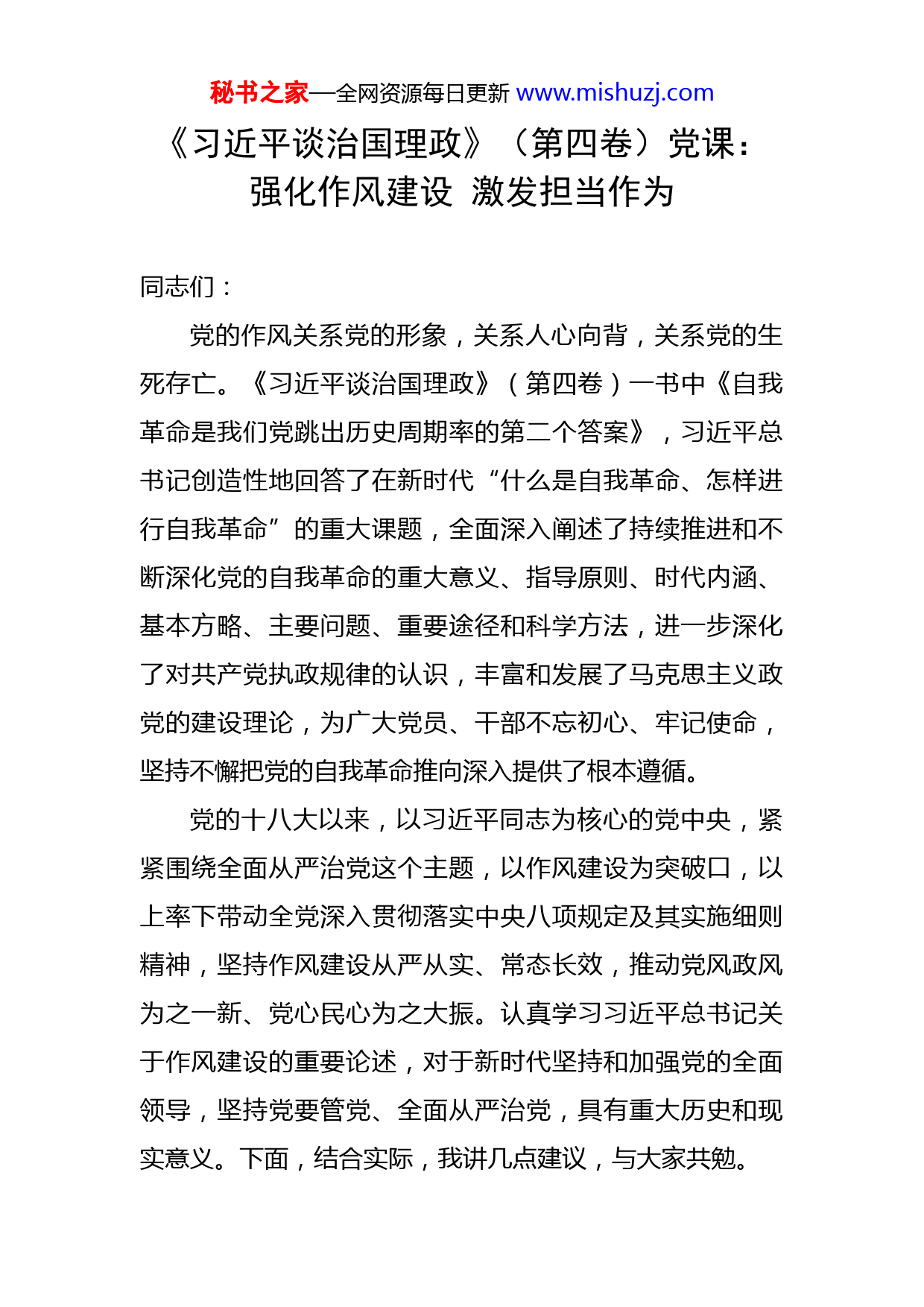 秘书之家—全网资源每日更新 www.mishuzj.com

《习近平谈治国理政》（第四卷）党课：强化作风建设 激发担当作为

同志们：

党的作风关系党的形象，关系人心向背，关系党的生死存亡。《习近平谈治国理政》（第四卷）一书中《自我革命是我们党跳出历史周期率的第二个答案》，习近平总书记创造性地回答了在新时代“什么是自我革命、怎样进行自我革命”的重大课题，全面深入阐述了持续推进和不断深化党的自我革命的重大意义、指导原则、时代内涵、基本方略、主要问题、重要途径和科学方法，进一步深化了对共产党执政规律的认识，丰富和发展了马克思主义政党的建设理论，为广大党员、干部不忘初心、牢记使命，坚持不懈把党的自我革命推向深入提供了根本遵循。

党的十八大以来，以习近平同志为核心的党中央，紧紧围绕全面从严治党这个主题，以作风建设为突破口，以上率下带动全党深入贯彻落实中央八项规定及其实施细则精神，坚持作风建设从严从实、常态长效，推动党风政风为之一新、党心民心为之大振。认真学习习近平总书记关于作风建设的重要论述，对于新时代坚持和加强党的全面领导，坚持党要管党、全面从严治党，具有重大历史和现实意义。下面，结合实际，我讲几点建议，与大家共勉。